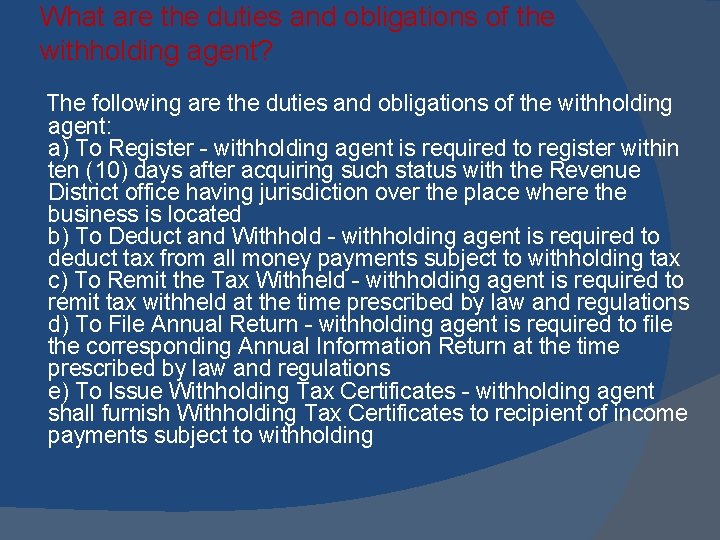 What are the duties and obligations of the withholding agent?

The following are the duties and obligations of the withholding agent:

a) To Register - withholding agent is required to register within ten (10) days after acquiring such status with the Revenue District office having jurisdiction over the place where the business is located

b) To Deduct and Withhold - withholding agent is required to deduct tax from all money payments subject to withholding tax

c) To Remit the Tax Withheld - withholding agent is required to remit tax withheld at the time prescribed by law and regulations

d) To File Annual Return - withholding agent is required to file the corresponding Annual Information Return at the time prescribed by law and regulations

e) To Issue Withholding Tax Certificates - withholding agent shall furnish Withholding Tax Certificates to recipient of income payments subject to withholding